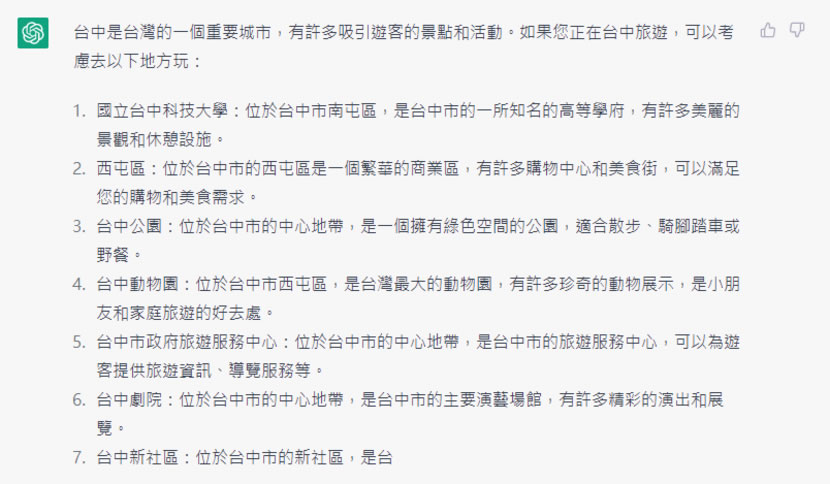 台中是台灣的一個重要城市，有許多吸引遊客的景點和活動。如果您正在台中旅遊，可以考慮去以下地方玩：

1. 國立台中科技大學：位於台中市南屯區，是台中市的一所知名的高等學府，有許多美麗的景觀和休憩設施。
2. 西屯區：位於台中市的西屯區是一個繁華的商業區，有許多購物中心和美食街，可以滿足您的購物和美食需求。
3. 台中公園：位於台中市的中心地帶，是一個擁有綠色空間的公園，適合散步、騎腳踏車或野餐。
4. 台中動物園：位於台中市西屯區，是台灣最大的動物園，有許多珍奇的動物展示，是小朋友和家庭旅遊的好去處。
5. 台中市政府旅遊服務中心：位於台中市的中心地帶，是台中市的旅遊服務中心，可以為遊客提供旅遊資訊、導覽服務等。
6. 台中劇院：位於台中市的中心地帶，是台中市的主要演藝場館，有許多精彩的演出和展覽。
7. 台中新社區：位於台中市的新社區，是台